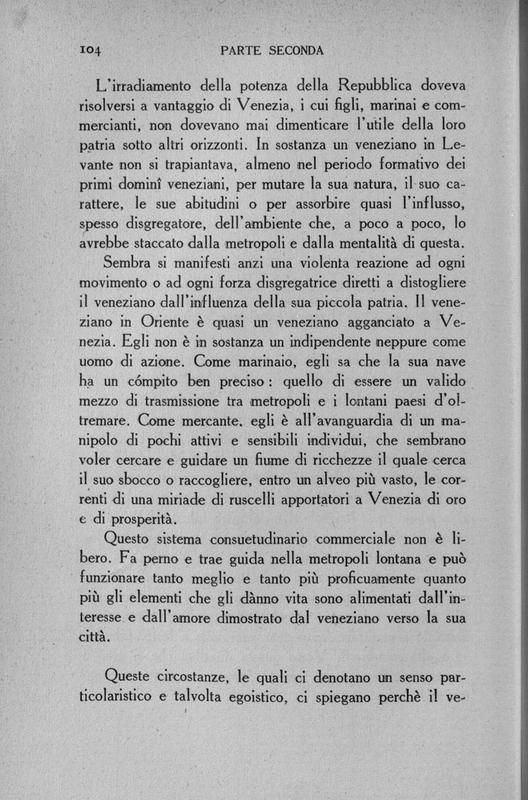 104 PARTE SECONDA

L'irradiamento della potenza della Repubblica doveva risolversi a vantaggio di Venezia, i cui figli, marinai e commercianti, non dovevano mai dimenticare l'utile della loro patria sotto altri orizzonti. In sostanza un veneziano in Levante non si trapiantava, almeno nel periodo formativo dei primi dominî veneziani, per mutare la sua natura, il suo carattere, le sue abitudini o per assorbire quasi l'influsso, spesso disgregatore, dell'ambiente che, a poco a poco, lo avrebbe staccato dalla metropoli e dalla mentalità di questa.

Sembra si manifesti anzi una violenta reazione ad ogni movimento o ad ogni forza disgregatrice diretti a distogliere il veneziano dall'influenza della sua piccola patria. Il veneziano in Oriente è quasi un veneziano agganciato a Venezia. Egli non è in sostanza un indipendente neppure come uomo di azione. Come marinaio, egli sa che la sua nave ha un cómpito ben preciso: quello di essere un valido mezzo di trasmissione tra metropoli e i lontani paesi d'oltremare. Come mercante, egli è all'avanguardia di un manipolo di pochi attivi e sensibili individui, che sembrano voler cercare e guidare un fiume di ricchezze il quale cerca il suo sbocco o raccogliere, entro un alveo più vasto, le correnti di una miriade di ruscelli apportatori a Venezia di oro e di prosperità.

Questo sistema consuetudinario commerciale non è libero. Fa perno e trae guida nella metropoli lontana e può funzionare tanto meglio e tanto più proficuamente quanto più gli elementi che gli dànno vita sono alimentati dall'interesse e dall'amore dimostrato dal veneziano verso la sua città.

Queste circostanze, le quali ci denotano un senso particolaristico e talvolta egoistico, ci spiegano perchè il ve-